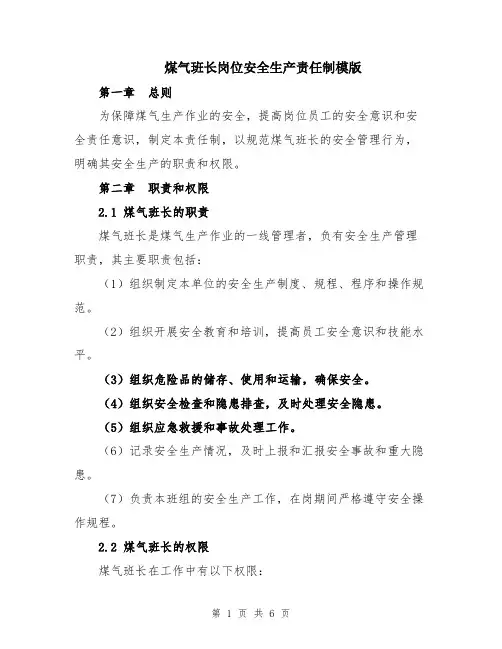 煤气班长岗位安全生产责任制模版

第一章　总则

为保障煤气生产作业的安全，提高岗位员工的安全意识和安全责任意识，制定本责任制，以规范煤气班长的安全管理行为，明确其安全生产的职责和权限。

第二章　职责和权限

2.1 煤气班长的职责

煤气班长是煤气生产作业的一线管理者，负有安全生产管理职责，其主要职责包括：

（1）组织制定本单位的安全生产制度、规程、程序和操作规范。

（2）组织开展安全教育和培训，提高员工安全意识和技能水平。

（3）组织危险品的储存、使用和运输，确保安全。

（4）组织安全检查和隐患排查，及时处理安全隐患。

（5）组织应急救援和事故处理工作。

（6）记录安全生产情况，及时上报和汇报安全事故和重大隐患。

（7）负责本班组的安全生产工作，在岗期间严格遵守安全操作规程。

2.2 煤气班长的权限

煤气班长在工作中有以下权限：

第 1 页 共 6 页